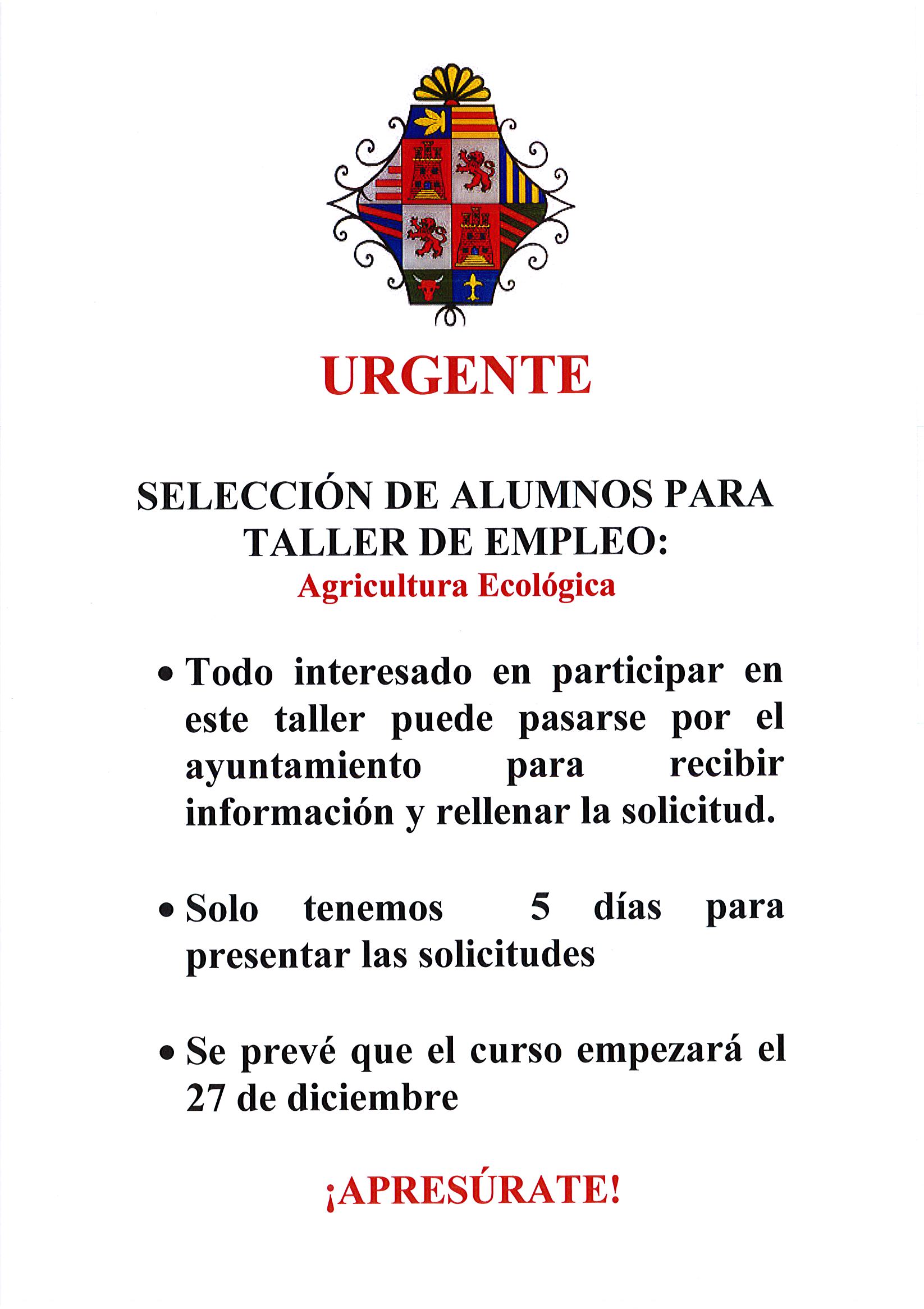 URGENTE

SELECCIÓN DE ALUMNOS PARA TALLER DE EMPLEO:
Agricultura Ecológica

• Todo interesado en participar en este taller puede pasarse por el ayuntamiento para recibir información y rellenar la solicitud.

• Solo tenemos 5 días para presentar las solicitudes

• Se prevé que el curso empezará el 27 de diciembre

¡APRESÚRATE!